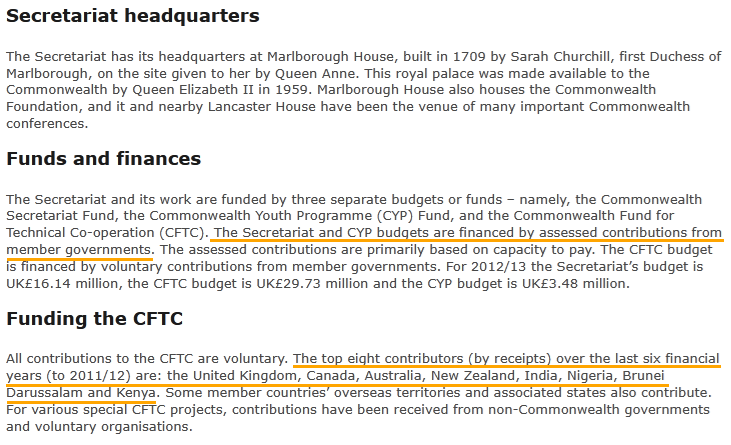 Secretariat headquarters

The Secretariat has its headquarters at Marlborough House, built in 1709 by Sarah Churchill, first Duchess of Marlborough, on the site given to her by Queen Anne. This royal palace was made available to the Commonwealth by Queen Elizabeth II in 1959. Marlborough House also houses the Commonwealth Foundation, and it and nearby Lancaster House have been the venue of many important Commonwealth conferences.

Funds and finances

The Secretariat and its work are funded by three separate budgets or funds – namely, the Commonwealth Secretariat Fund, the Commonwealth Youth Programme (CYP) Fund, and the Commonwealth Fund for Technical Co-operation (CFTC). The Secretariat and CYP budgets are financed by assessed contributions from member governments. The assessed contributions are primarily based on capacity to pay. The CFTC budget is financed by voluntary contributions from member governments. For 2012/13 the Secretariat's budget is UK£16.14 million, the CFTC budget is UK£29.73 million and the CYP budget is UK£3.48 million.

Funding the CFTC

All contributions to the CFTC are voluntary. The top eight contributors (by receipts) over the last six financial years (to 2011/12) are: the United Kingdom, Canada, Australia, New Zealand, India, Nigeria, Brunei Darussalam and Kenya. Some member countries' overseas territories and associated states also contribute. For various special CFTC projects, contributions have been received from non-Commonwealth governments and voluntary organisations.